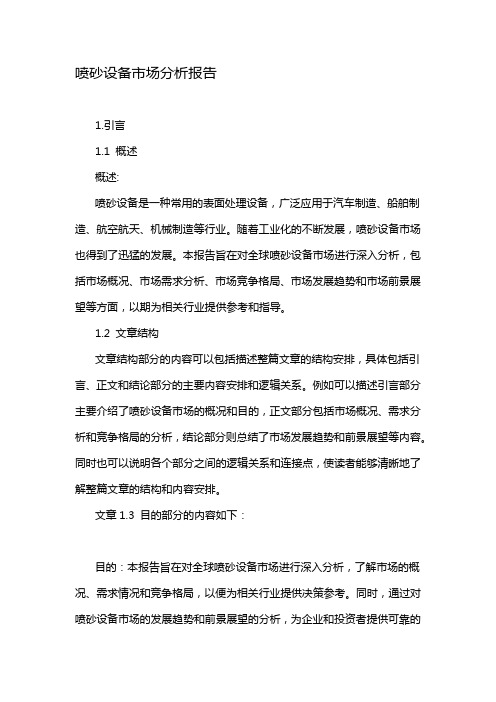 喷砂设备市场分析报告

1.引言

1.1 概述

概述:

喷砂设备是一种常用的表面处理设备，广泛应用于汽车制造、船舶制造、航空航天、机械制造等行业。随着工业化的不断发展，喷砂设备市场也得到了迅猛的发展。本报告旨在对全球喷砂设备市场进行深入分析，包括市场概况、市场需求分析、市场竞争格局、市场发展趋势和市场前景展望等方面，以期为相关行业提供参考和指导。

1.2 文章结构

文章结构部分的内容可以包括描述整篇文章的结构安排，具体包括引言、正文和结论部分的主要内容安排和逻辑关系。例如可以描述引言部分主要介绍了喷砂设备市场的概况和目的，正文部分包括市场概况、需求分析和竞争格局的分析，结论部分则总结了市场发展趋势和前景展望等内容。同时也可以说明各个部分之间的逻辑关系和连接点，使读者能够清晰地了解整篇文章的结构和内容安排。

文章 1.3 目的部分的内容如下：

目的：本报告旨在对全球喷砂设备市场进行深入分析，了解市场的概况、需求情况和竞争格局，以便为相关行业提供决策参考。同时，通过对喷砂设备市场的发展趋势和前景展望的分析，为企业和投资者提供可靠的